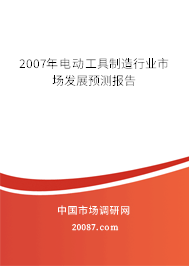 2007年电动工具制造行业市场发展预测报告

中国市场调研网

20087.com